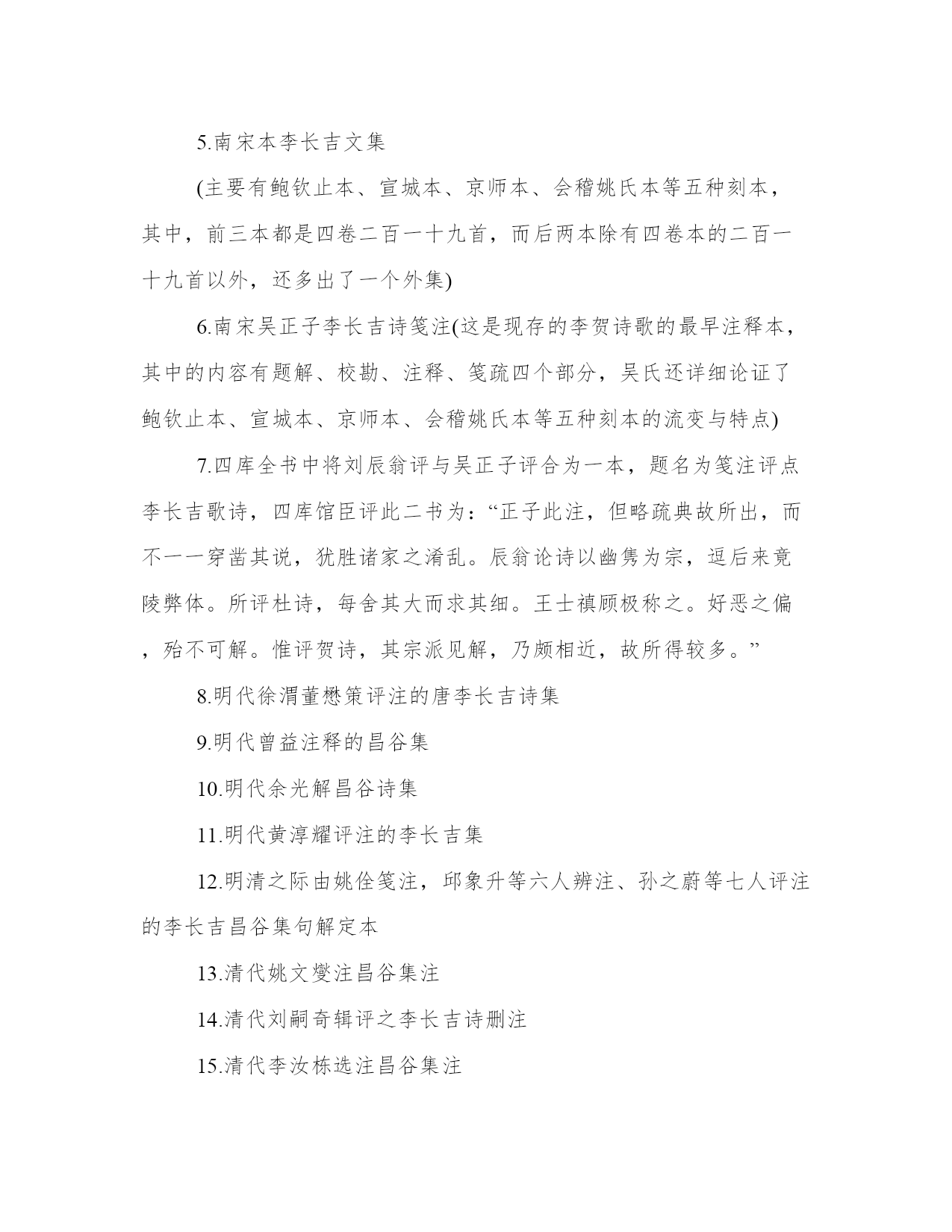 5.南宋本李长吉文集

(主要有鲍钦止本、宣城本、京师本、会稽姚氏本等五种刻本，其中，前三本都是四卷二百一十九首，而后两本除有四卷本的二百一十九首以外，还多出了一个外集)

6.南宋吴正子李长吉诗笺注(这是现存的李贺诗歌的最早注释本，其中的内容有题解、校勘、注释、笺疏四个部分，吴氏还详细论证了鲍钦止本、宣城本、京师本、会稽姚氏本等五种刻本的流变与特点)

7.四库全书中将刘辰翁评与吴正子评合为一本，题名为笺注评点李长吉歌诗，四库馆臣评此二书为：“正子此注，但略疏典故所出，而不一一穿凿其说，犹胜诸家之淆乱。辰翁论诗以幽隽为宗，逗后来竟陵弊体。所评杜诗，每舍其大而求其细。王士禛顾极称之。好恶之偏，殆不可解。惟评贺诗，其宗派见解，乃颇相近，故所得较多。”

8.明代徐渭董懋策评注的唐李长吉诗集

9.明代曾益注释的昌谷集

10.明代余光解昌谷诗集

11.明代黄淳耀评注的李长吉集

12.明清之际由姚佺笺注，邱象升等六人辨注、孙之蔚等七人评注的李长吉昌谷集句解定本

13.清代姚文燮注昌谷集注

14.清代刘嗣奇辑评之李长吉诗删注

15.清代李汝栋选注昌谷集注